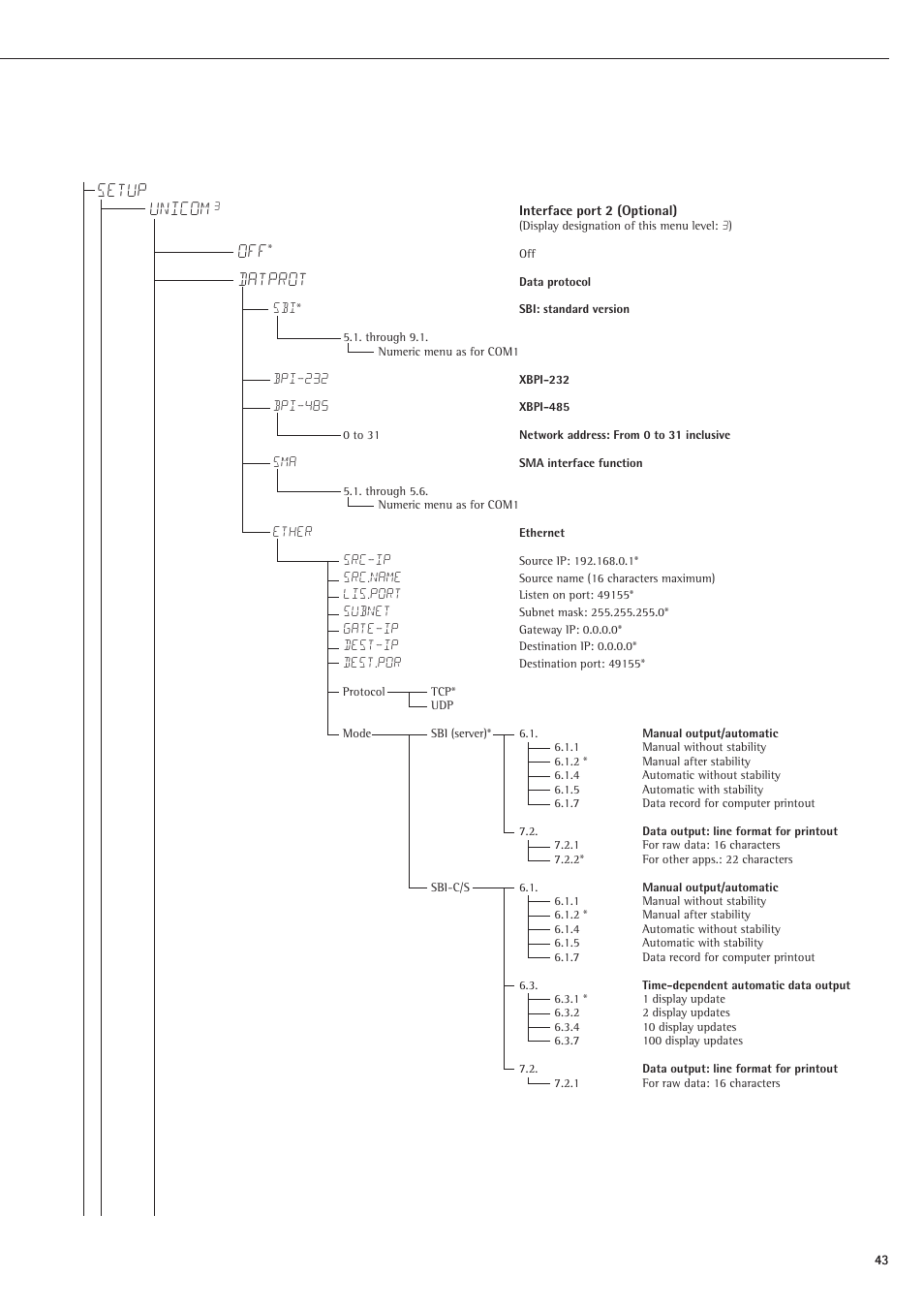 SETUP
UNICOM 3
Interface port 2 (Optional)
(Display designation of this menu level: 3)

OFF*
Off

DATPROT
Data protocol

SBI*
SBI: standard version

5.1. through 9.1.
Numeric menu as for COM1

BPI-232
XBPI-232

BPI-485
XBPI-485

0 to 31
Network address: From 0 to 31 inclusive

SMA
SMA interface function

5.1. through 5.6.
Numeric menu as for COM1

ETHER
Ethernet

SRC-IP
Source IP: 192.168.0.1*

SRC.NAME
Source name (16 characters maximum)

LIS.PORT
Listen on port: 49155*

SUBNET
Subnet mask: 255.255.255.0*

GATE-IP
Gateway IP: 0.0.0.0*

DEST-IP
Destination IP: 0.0.0.0*

DEST.POR
Destination port: 49155*

Protocol TCP*
UDP

Mode SBI (server)* 6.1. Manual output/automatic
6.1.1 Manual without stability
6.1.2 * Manual after stability
6.1.4 Automatic without stability
6.1.5 Automatic with stability
6.1.7 Data record for computer printout

7.2. Data output: line format for printout
7.2.1 For raw data: 16 characters
7.2.2* For other apps.: 22 characters

SBI-C/S 6.1. Manual output/automatic
6.1.1 Manual without stability
6.1.2 * Manual after stability
6.1.4 Automatic without stability
6.1.5 Automatic with stability
6.1.7 Data record for computer printout

6.3. Time-dependent automatic data output
6.3.1 * 1 display update
6.3.2 2 display updates
6.3.4 10 display updates
6.3.7 100 display updates

7.2. Data output: line format for printout
7.2.1 For raw data: 16 characters

43